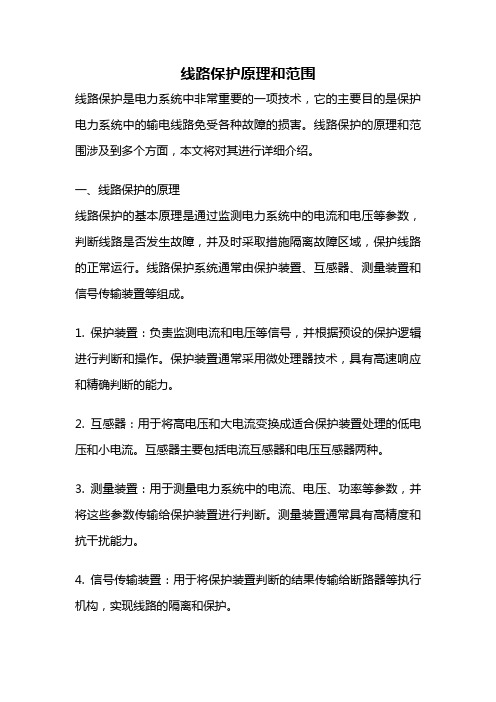 线路保护原理和范围

线路保护是电力系统中非常重要的一项技术，它的主要目的是保护电力系统中的输电线路免受各种故障的损害。线路保护的原理和范围涉及到多个方面，本文将对其进行详细介绍。

一、线路保护的原理

线路保护的基本原理是通过监测电力系统中的电流和电压等参数，判断线路是否发生故障，并及时采取措施隔离故障区域，保护线路的正常运行。线路保护系统通常由保护装置、互感器、测量装置和信号传输装置等组成。

1. 保护装置：负责监测电流和电压等信号，并根据预设的保护逻辑进行判断和操作。保护装置通常采用微处理器技术，具有高速响应和精确判断的能力。

2. 互感器：用于将高电压和大电流变换成适合保护装置处理的低电压和小电流。互感器主要包括电流互感器和电压互感器两种。

3. 测量装置：用于测量电力系统中的电流、电压、功率等参数，并将这些参数传输给保护装置进行判断。测量装置通常具有高精度和抗干扰能力。

4. 信号传输装置：用于将保护装置判断的结果传输给断路器等执行机构，实现线路的隔离和保护。